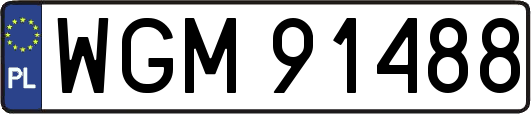 PL
WGM 91488